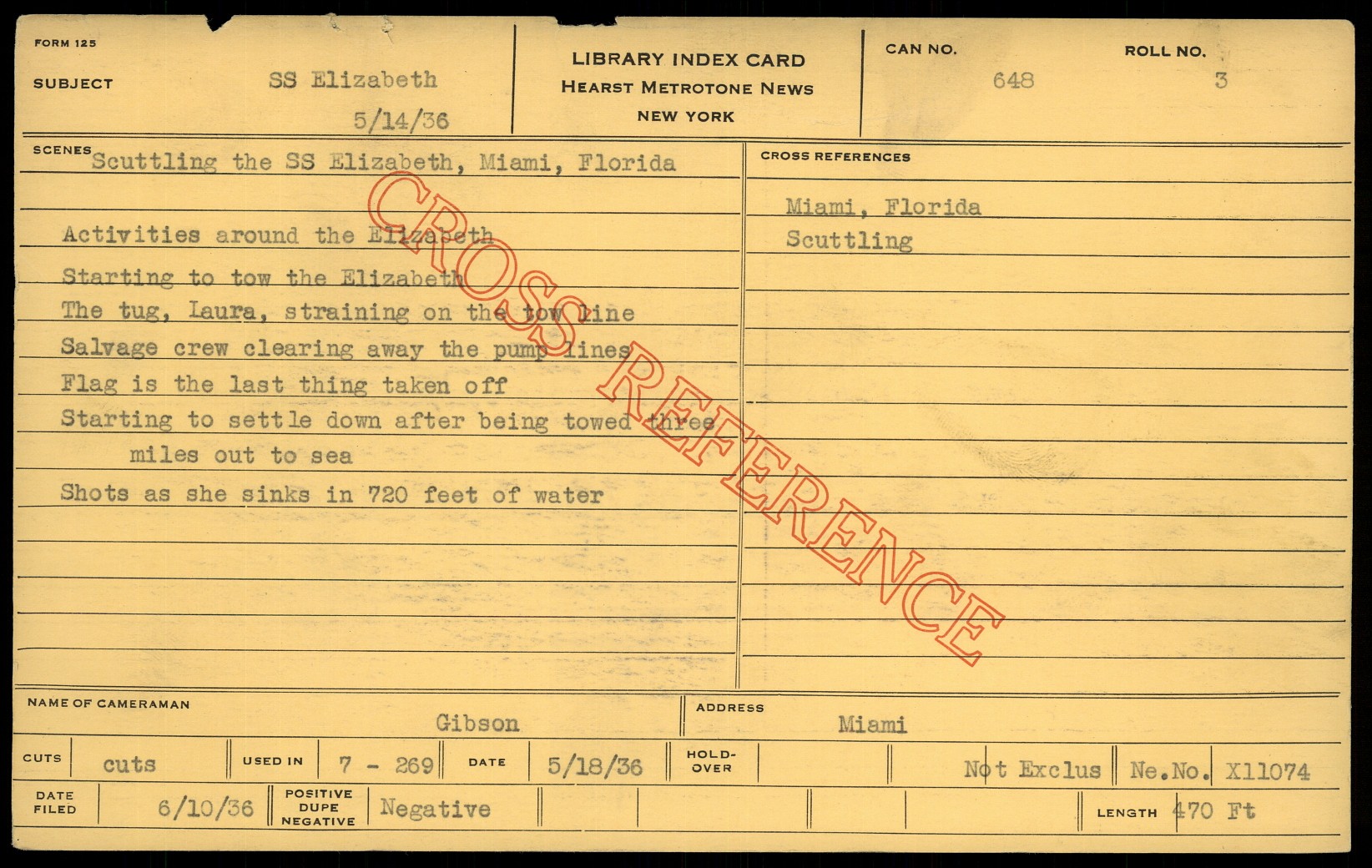 FORM 125

SUBJECT SS Elizabeth

5/14/36

LIBRARY INDEX CARD
HEARST METROTONE NEWS
NEW YORK

CAN NO. 648

ROLL NO. 3

SCENES Scuttling the SS Elizabeth, Miami, Florida

Activities around the Elizabeth
Starting to tow the Elizabeth
The tug, Laura, straining on the tow line
Salvage crew clearing away the pump lines
Flag is the last thing taken off
Starting to settle down after being towed three miles out to sea
Shots as she sinks in 720 feet of water

CROSS REFERENCES

Miami, Florida
Scuttling

NAME OF CAMERAMAN Gibson

ADDRESS Miami

CUTS cuts

USED IN 7 - 269

DATE 5/18/36

HOLD-OVER

Not Exclus

Ne.No. X11074

DATE FILED 6/10/36

POSITIVE DUPE NEGATIVE Negative

LENGTH 470 Ft

CROSS REFERENCE